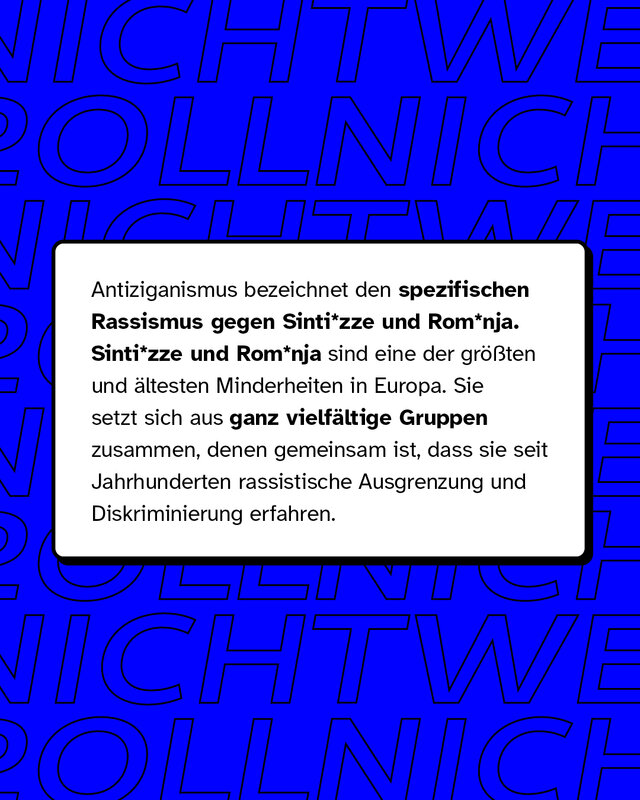 NICHTWE
ROLLNICH
NICHTWE

Antiziganismus bezeichnet den spezifischen Rassismus gegen Sinti*zze und Rom*nja. Sinti*zze und Rom*nja sind eine der größten und ältesten Minderheiten in Europa. Sie setzt sich aus ganz vielfältige Gruppen zusammen, denen gemeinsam ist, dass sie seit Jahrhunderten rassistische Ausgrenzung und Diskriminierung erfahren.

NICHTWE
ROLLNICH